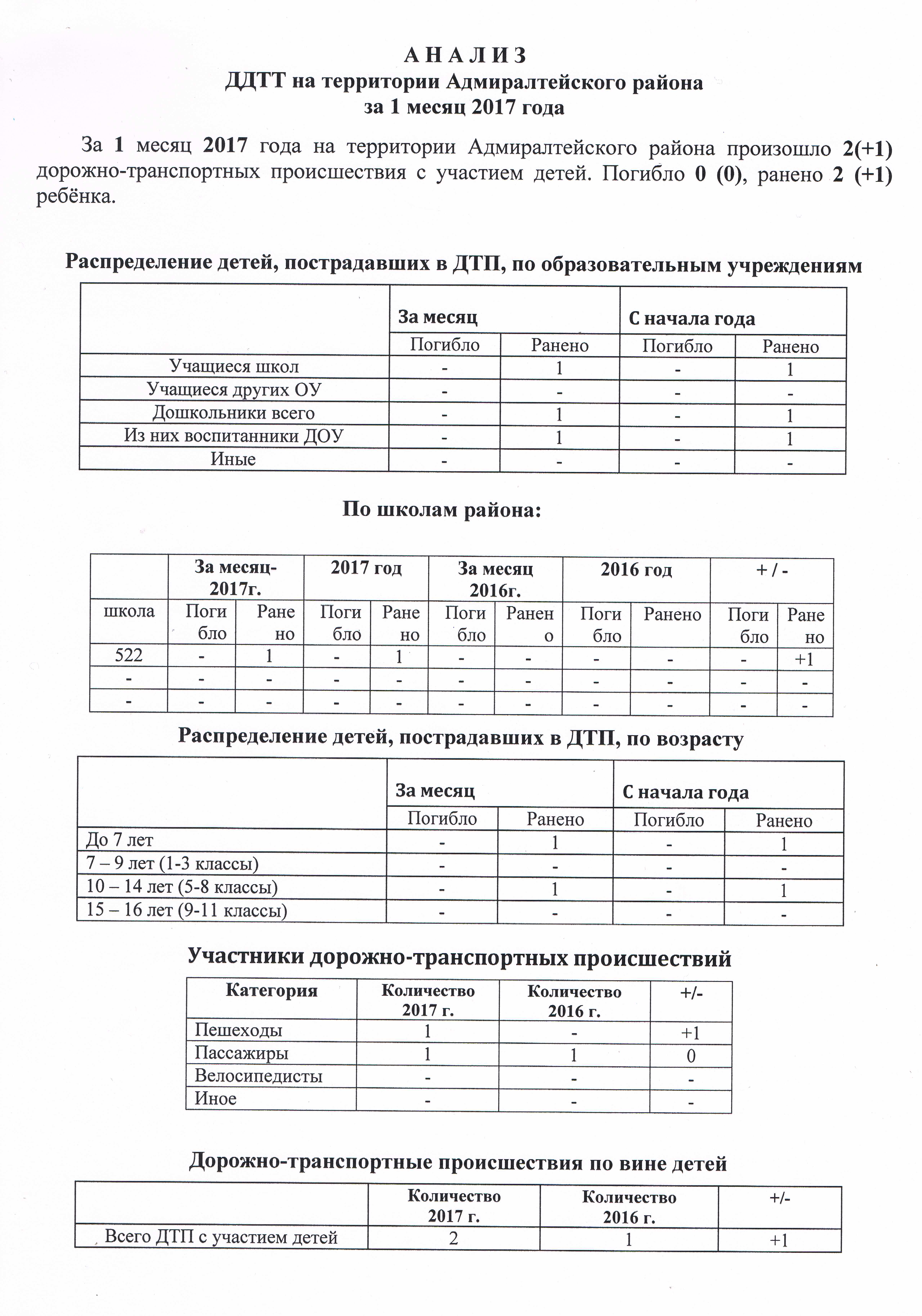 А Н А Л И З
ДДТТ на территории Адмиралтейского района
за 1 месяц 2017 года

За 1 месяц 2017 года на территории Адмиралтейского района произошло 2(+1) дорожно-транспортных происшествия с участием детей. Погибло 0 (0), ранено 2 (+1) ребёнка.

Распределение детей, пострадавших в ДТП, по образовательным учреждениям

| | За месяц | | С начала года | |
|---|---|---|---|---|
| | Погибло | Ранено | Погибло | Ранено |
| Учащиеся школ | - | 1 | - | 1 |
| Учащиеся других ОУ | - | - | - | - |
| Дошкольники всего | - | 1 | - | 1 |
| Из них воспитанники ДОУ | - | 1 | - | 1 |
| Иные | - | - | - | - |

По школам района:

| | За месяц-2017г. | | 2017 год | | За месяц 2016г. | | 2016 год | | + / - | |
|---|---|---|---|---|---|---|---|---|---|---|
| школа | Погибло | Ранено | Погибло | Ранено | Погибло | Ранено | Погибло | Ранено | Погибло | Ранено |
| 522 | - | 1 | - | 1 | - | - | - | - | - | +1 |
| - | - | - | - | - | - | - | - | - | - | - |
| - | - | - | - | - | - | - | - | - | - | - |

Распределение детей, пострадавших в ДТП, по возрасту

| | За месяц | | С начала года | |
|---|---|---|---|---|
| | Погибло | Ранено | Погибло | Ранено |
| До 7 лет | - | 1 | - | 1 |
| 7 – 9 лет (1-3 классы) | - | - | - | - |
| 10 – 14 лет (5-8 классы) | - | 1 | - | 1 |
| 15 – 16 лет (9-11 классы) | - | - | - | - |

Участники дорожно-транспортных происшествий

| Категория | Количество 2017 г. | Количество 2016 г. | +/- |
|---|---|---|---|
| Пешеходы | 1 | - | +1 |
| Пассажиры | 1 | 1 | 0 |
| Велосипедисты | - | - | - |
| Иное | - | - | - |

Дорожно-транспортные происшествия по вине детей

| | Количество 2017 г. | Количество 2016 г. | +/- |
|---|---|---|---|
| Всего ДТП с участием детей | 2 | 1 | +1 |